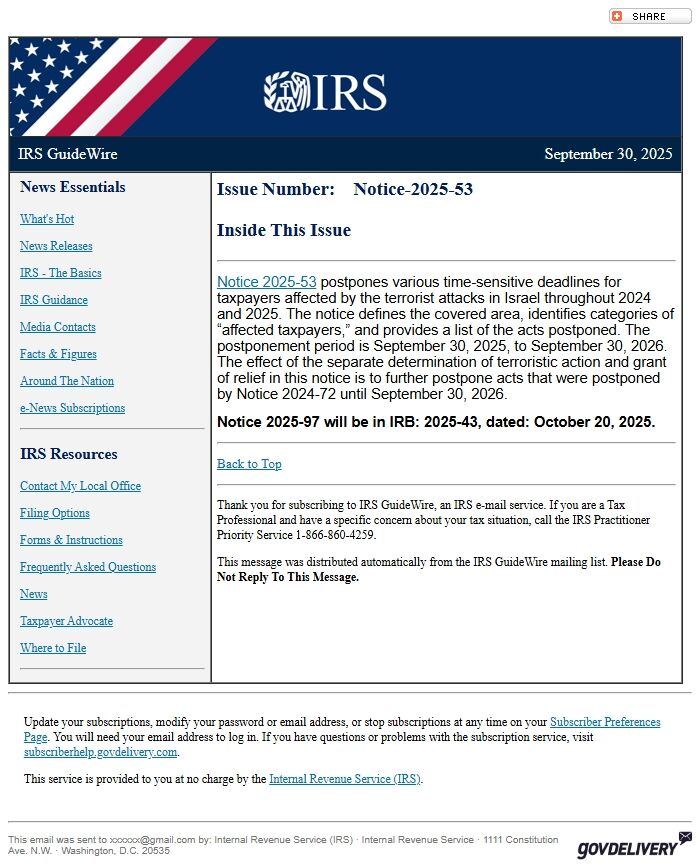 SHARE

IRS

IRS GuideWire

September 30, 2025

News Essentials

What's Hot

News Releases

IRS - The Basics

IRS Guidance

Media Contacts

Facts & Figures

Around The Nation

e-News Subscriptions

IRS Resources

Contact My Local Office

Filing Options

Forms & Instructions

Frequently Asked Questions

News

Taxpayer Advocate

Where to File

Issue Number: Notice-2025-53

Inside This Issue

Notice 2025-53 postpones various time-sensitive deadlines for taxpayers affected by the terrorist attacks in Israel throughout 2024 and 2025. The notice defines the covered area, identifies categories of "affected taxpayers," and provides a list of the acts postponed. The postponement period is September 30, 2025, to September 30, 2026. The effect of the separate determination of terroristic action and grant of relief in this notice is to further postpone acts that were postponed by Notice 2024-72 until September 30, 2026.

Notice 2025-97 will be in IRB: 2025-43, dated: October 20, 2025.

Back to Top

Thank you for subscribing to IRS GuideWire, an IRS e-mail service. If you are a Tax Professional and have a specific concern about your tax situation, call the IRS Practitioner Priority Service 1-866-860-4259.

This message was distributed automatically from the IRS GuideWire mailing list. Please Do Not Reply To This Message.

Update your subscriptions, modify your password or email address, or stop subscriptions at any time on your Subscriber Preferences Page. You will need your email address to log in. If you have questions or problems with the subscription service, visit subscriberhelp.govdelivery.com.

This service is provided to you at no charge by the Internal Revenue Service (IRS).

This email was sent to xxxxxx@gmail.com by: Internal Revenue Service (IRS) · Internal Revenue Service · 1111 Constitution Ave. N.W. · Washington, D.C. 20535

GOVDELIVERY